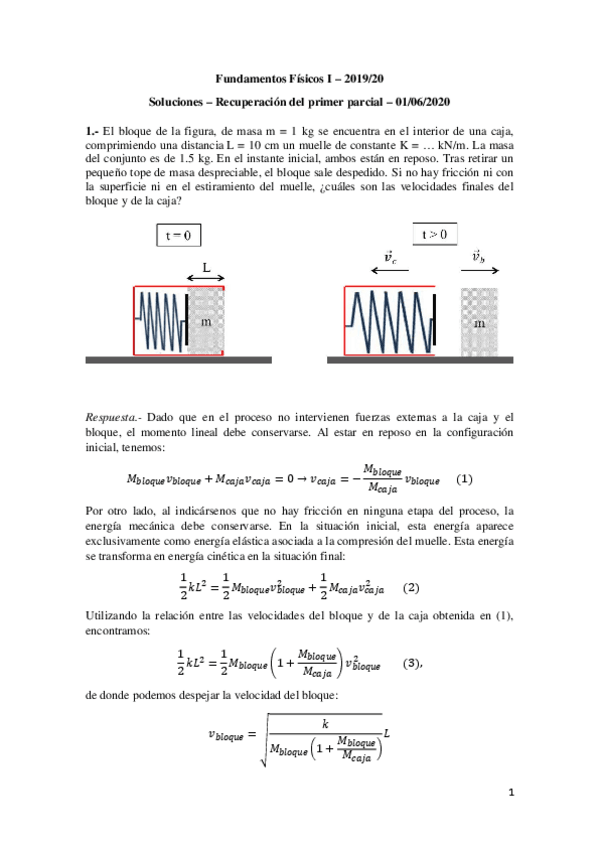 Fundamentos Físicos I – 2019/20

Soluciones – Recuperación del primer parcial – 01/06/2020

1.- El bloque de la figura, de masa m = 1 kg se encuentra en el interior de una caja, comprimiendo una distancia L = 10 cm un muelle de constante K = … kN/m. La masa del conjunto es de 1.5 kg. En el instante inicial, ambos están en reposo. Tras retirar un pequeño tope de masa despreciable, el bloque sale despedido. Si no hay fricción ni con la superficie ni en el estiramiento del muelle, ¿cuáles son las velocidades finales del bloque y de la caja?

t = 0

L

m

t > 0

$\vec{v}_c$

$\vec{v}_b$

m

Respuesta.- Dado que en el proceso no intervienen fuerzas externas a la caja y el bloque, el momento lineal debe conservarse. Al estar en reposo en la configuración inicial, tenemos:

$M_{bloque}v_{bloque} + M_{caja}v_{caja} = 0 \rightarrow v_{caja} = -\frac{M_{bloque}}{M_{caja}}v_{bloque}$ (1)

Por otro lado, al indicársenos que no hay fricción en ninguna etapa del proceso, la energía mecánica debe conservarse. En la situación inicial, esta energía aparece exclusivamente como energía elástica asociada a la compresión del muelle. Esta energía se transforma en energía cinética en la situación final:

$\frac{1}{2}kL^2 = \frac{1}{2}M_{bloque}v_{bloque}^2 + \frac{1}{2}M_{caja}v_{caja}^2$ (2)

Utilizando la relación entre las velocidades del bloque y de la caja obtenida en (1), encontramos:

$\frac{1}{2}kL^2 = \frac{1}{2}M_{bloque}\left(1 + \frac{M_{bloque}}{M_{caja}}\right)v_{bloque}^2$ (3),

de donde podemos despejar la velocidad del bloque:

$v_{bloque} = \sqrt{\frac{k}{M_{bloque}\left(1 + \frac{M_{bloque}}{M_{caja}}\right)}}L$

1